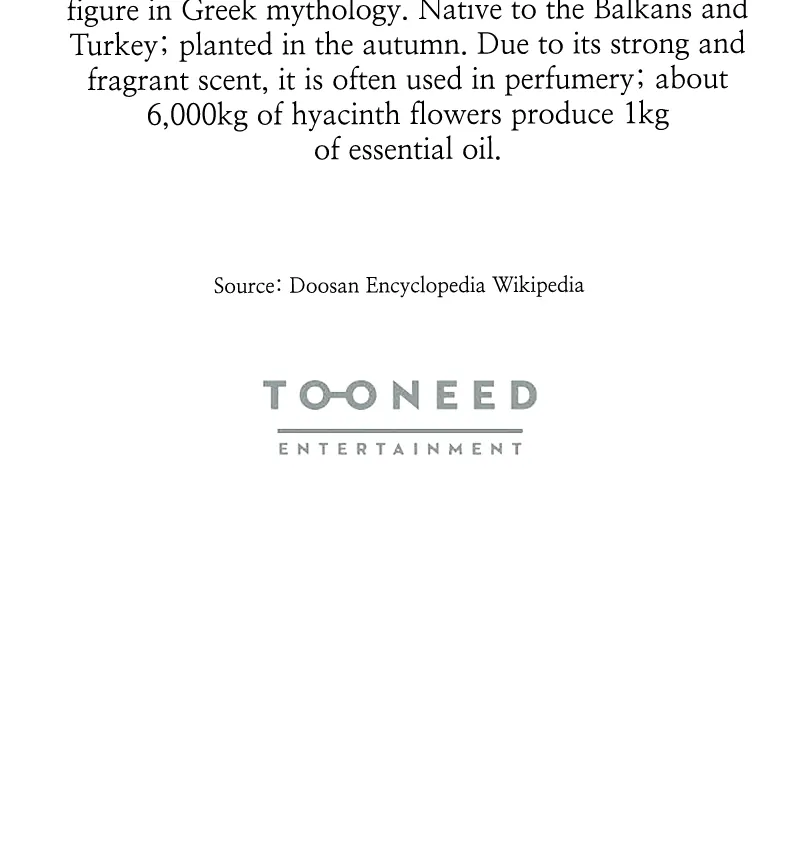 figure in Greek mythology. Native to the Balkans and Turkey; planted in the autumn. Due to its strong and fragrant scent, it is often used in perfumery; about 6,000kg of hyacinth flowers produce 1kg of essential oil.

Source: Doosan Encyclopedia Wikipedia

TOONEED

ENTERTAINMENT